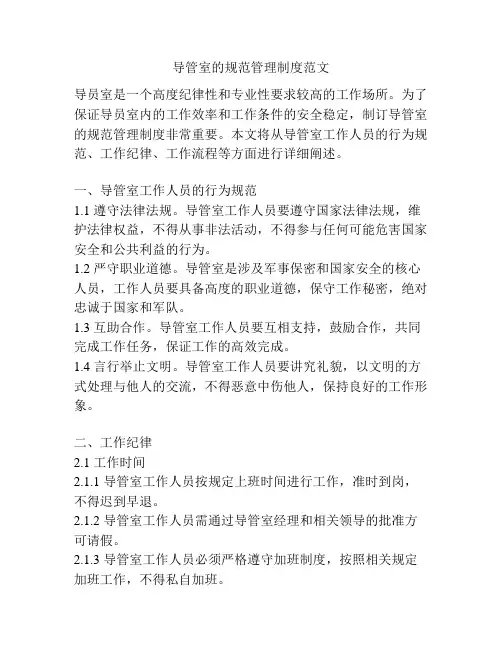 导管室的规范管理制度范文

导员室是一个高度纪律性和专业性要求较高的工作场所。为了保证导员室内的工作效率和工作条件的安全稳定，制订导管室的规范管理制度非常重要。本文将从导管室工作人员的行为规范、工作纪律、工作流程等方面进行详细阐述。

一、导管室工作人员的行为规范
1.1 遵守法律法规。导管室工作人员要遵守国家法律法规，维护法律权益，不得从事非法活动，不得参与任何可能危害国家安全和公共利益的行为。
1.2 严守职业道德。导管室是涉及军事保密和国家安全的核心人员，工作人员要具备高度的职业道德，保守工作秘密，绝对忠诚于国家和军队。
1.3 互助合作。导管室工作人员要互相支持，鼓励合作，共同完成工作任务，保证工作的高效完成。
1.4 言行举止文明。导管室工作人员要讲究礼貌，以文明的方式处理与他人的交流，不得恶意中伤他人，保持良好的工作形象。

二、工作纪律
2.1 工作时间
2.1.1 导管室工作人员按规定上班时间进行工作，准时到岗，不得迟到早退。
2.1.2 导管室工作人员需通过导管室经理和相关领导的批准方可请假。
2.1.3 导管室工作人员必须严格遵守加班制度，按照相关规定加班工作，不得私自加班。